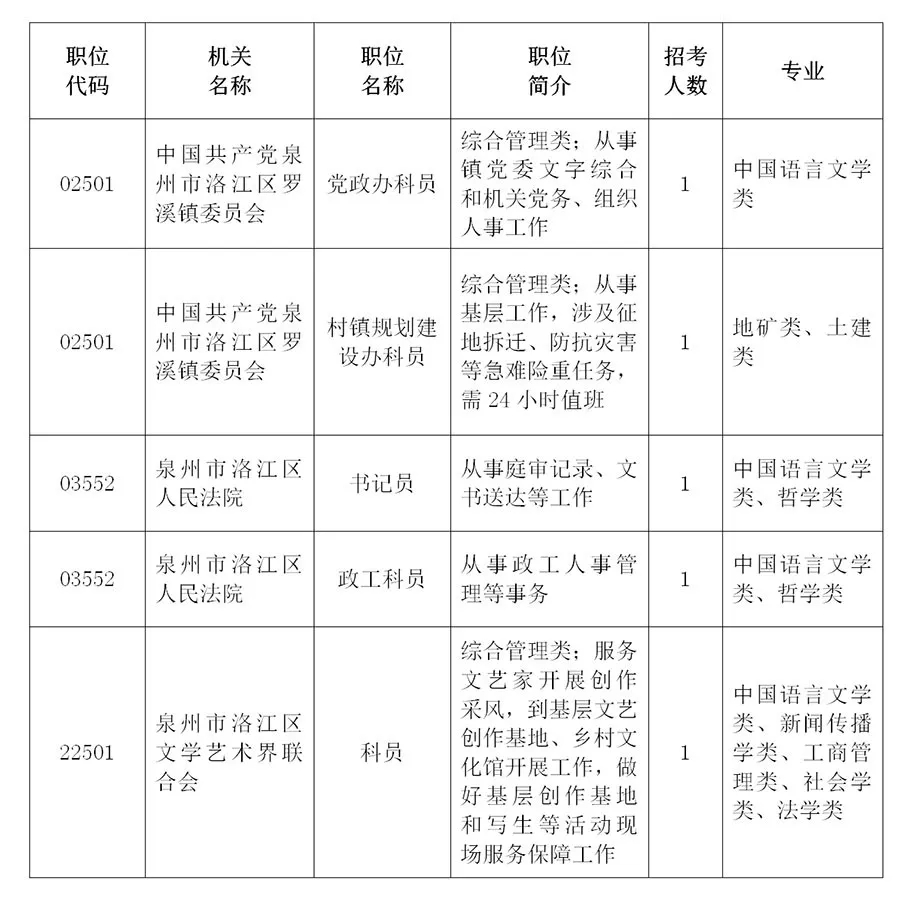 | 职位代码 | 机关名称 | 职位名称 | 职位简介 | 招考人数 | 专业 |
|---|---|---|---|---|---|
| 02501 | 中国共产党泉州市洛江区罗溪镇委员会 | 党政办科员 | 综合管理类；从事镇党委文字综合和机关党务、组织人事工作 | 1 | 中国语言文学类 |
| 02501 | 中国共产党泉州市洛江区罗溪镇委员会 | 村镇规划建设办科员 | 综合管理类；从事基层工作，涉及征地拆迁、防抗灾害等急难险重任务，需 24 小时值班 | 1 | 地矿类、土建类 |
| 03552 | 泉州市洛江区人民法院 | 书记员 | 从事庭审记录、文书送达等工作 | 1 | 中国语言文学类、哲学类 |
| 03552 | 泉州市洛江区人民法院 | 政工科员 | 从事政工人事管理等事务 | 1 | 中国语言文学类、哲学类 |
| 22501 | 泉州市洛江区文学艺术界联合会 | 科员 | 综合管理类；服务文艺家开展创作采风，到基层文艺创作基地、乡村文化馆开展工作，做好基层创作基地和写生等活动现场服务保障工作 | 1 | 中国语言文学类、新闻传播学类、工商管理类、社会学类、法学类 |